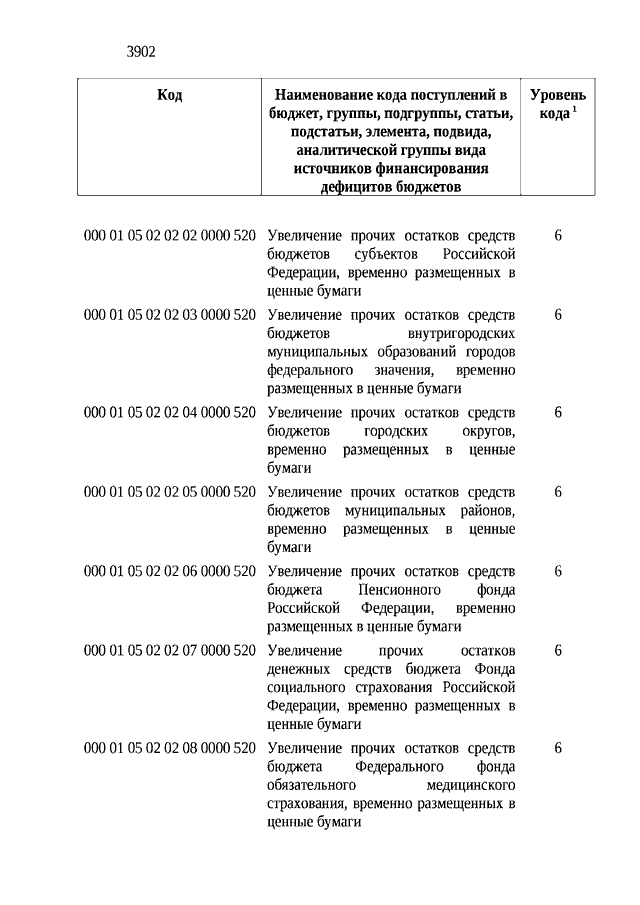 3902

| Код | Наименование кода поступлений в бюджет, группы, подгруппы, статьи, подстатьи, элемента, подвида, аналитической группы вида источников финансирования дефицитов бюджетов | Уровень кода $^1$ |
|---|---|---|
| 000 01 05 02 02 02 0000 520 | Увеличение прочих остатков средств бюджетов субъектов Российской Федерации, временно размещенных в ценные бумаги | 6 |
| 000 01 05 02 02 03 0000 520 | Увеличение прочих остатков средств бюджетов внутригородских муниципальных образований городов федерального значения, временно размещенных в ценные бумаги | 6 |
| 000 01 05 02 02 04 0000 520 | Увеличение прочих остатков средств бюджетов городских округов, временно размещенных в ценные бумаги | 6 |
| 000 01 05 02 02 05 0000 520 | Увеличение прочих остатков средств бюджетов муниципальных районов, временно размещенных в ценные бумаги | 6 |
| 000 01 05 02 02 06 0000 520 | Увеличение прочих остатков средств бюджета Пенсионного фонда Российской Федерации, временно размещенных в ценные бумаги | 6 |
| 000 01 05 02 02 07 0000 520 | Увеличение прочих остатков денежных средств бюджета Фонда социального страхования Российской Федерации, временно размещенных в ценные бумаги | 6 |
| 000 01 05 02 02 08 0000 520 | Увеличение прочих остатков средств бюджета Федерального фонда обязательного медицинского страхования, временно размещенных в ценные бумаги | 6 |